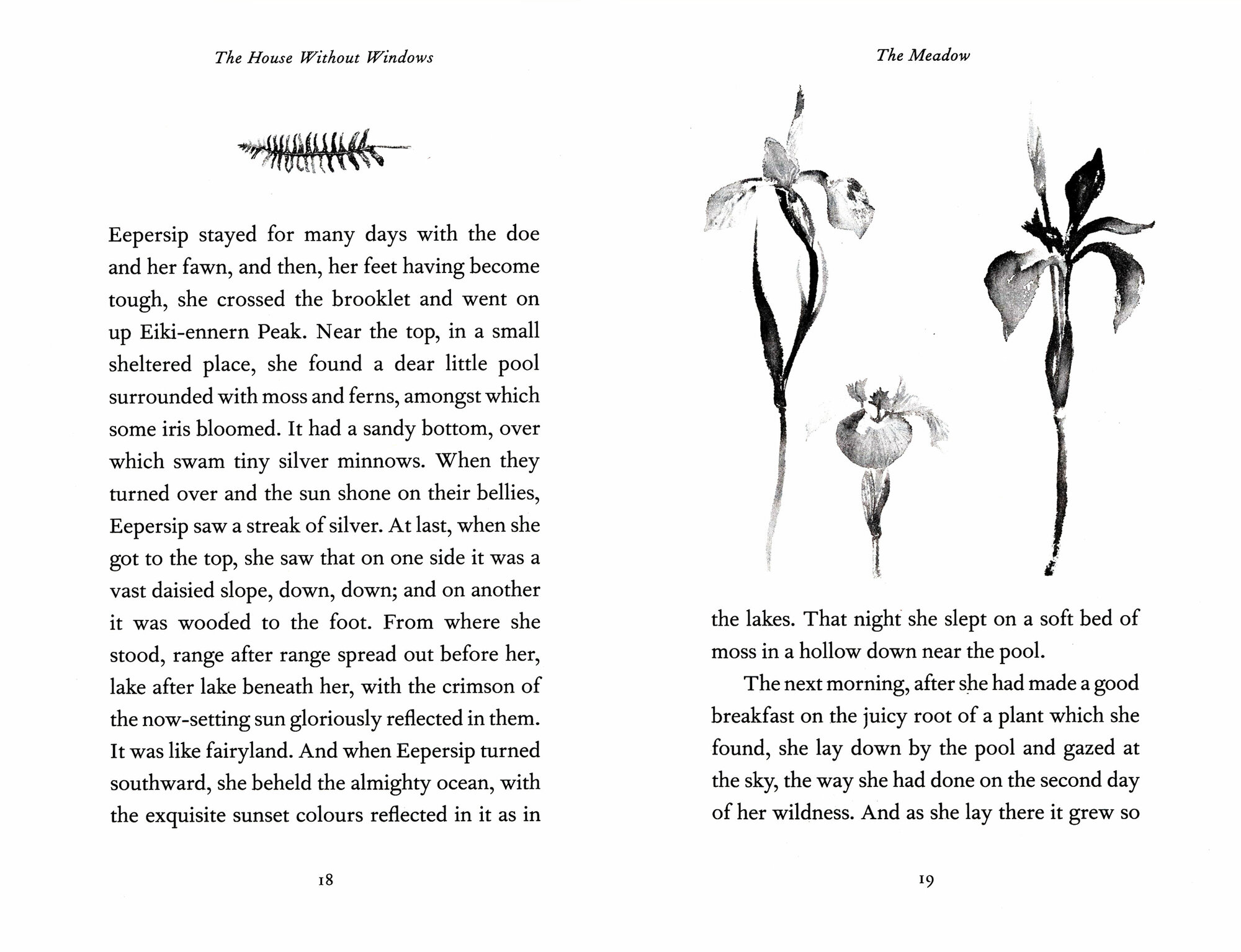 The House Without Windows

Eepersip stayed for many days with the doe and her fawn, and then, her feet having become tough, she crossed the brooklet and went on up Eiki-ennern Peak. Near the top, in a small sheltered place, she found a dear little pool surrounded with moss and ferns, amongst which some iris bloomed. It had a sandy bottom, over which swam tiny silver minnows. When they turned over and the sun shone on their bellies, Eepersip saw a streak of silver. At last, when she got to the top, she saw that on one side it was a vast daisied slope, down, down; and on another it was wooded to the foot. From where she stood, range after range spread out before her, lake after lake beneath her, with the crimson of the now-setting sun gloriously reflected in them. It was like fairyland. And when Eepersip turned southward, she beheld the almighty ocean, with the exquisite sunset colours reflected in it as in

18

The Meadow

the lakes. That night she slept on a soft bed of moss in a hollow down near the pool.

The next morning, after she had made a good breakfast on the juicy root of a plant which she found, she lay down by the pool and gazed at the sky, the way she had done on the second day of her wildness. And as she lay there it grew so

19